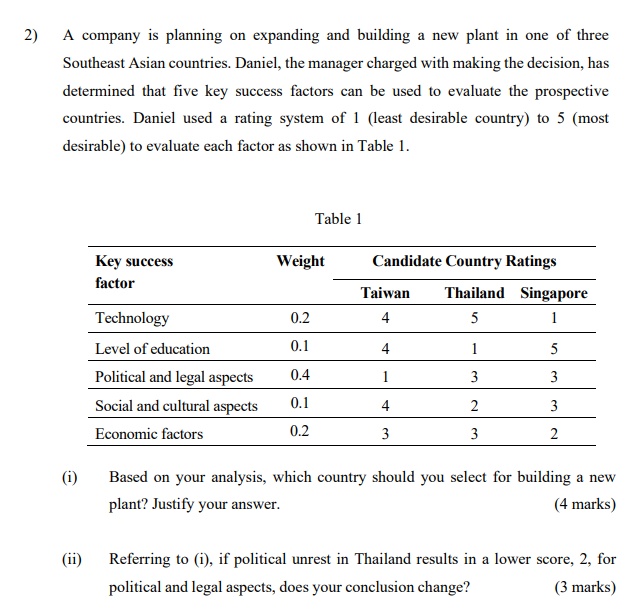 2) A company is planning on expanding and building a new plant in one of three Southeast Asian countries. Daniel, the manager charged with making the decision, has determined that five key success factors can be used to evaluate the prospective countries. Daniel used a rating system of 1 (least desirable country) to 5 (most desirable) to evaluate each factor as shown in Table 1.

Table 1

| Key success factor | Weight | Candidate Country Ratings | | |
|---|---|---|---|---|
| | | Taiwan | Thailand | Singapore |
| Technology | 0.2 | 4 | 5 | 1 |
| Level of education | 0.1 | 4 | 1 | 5 |
| Political and legal aspects | 0.4 | 1 | 3 | 3 |
| Social and cultural aspects | 0.1 | 4 | 2 | 3 |
| Economic factors | 0.2 | 3 | 3 | 2 |

(i) Based on your analysis, which country should you select for building a new plant? Justify your answer. (4 marks)

(ii) Referring to (i), if political unrest in Thailand results in a lower score, 2, for political and legal aspects, does your conclusion change? (3 marks)